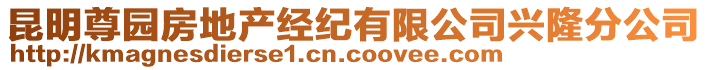 昆明尊园房地产经纪有限公司兴隆分公司
http://kmagnesdierse1.cn.coovee.com